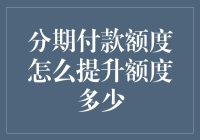 分期付款额度怎么提升额度多少